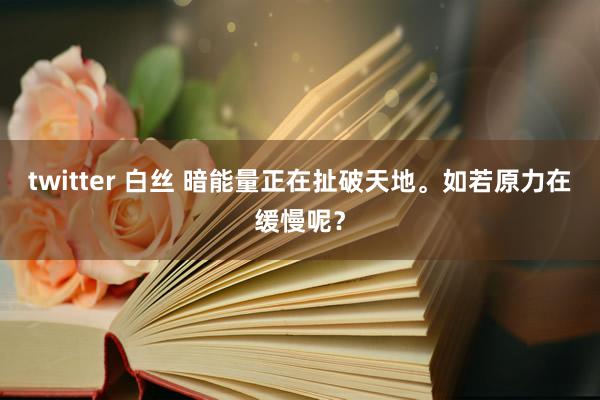 twitter 白丝 暗能量正在扯破天地。如若原力在缓慢呢？